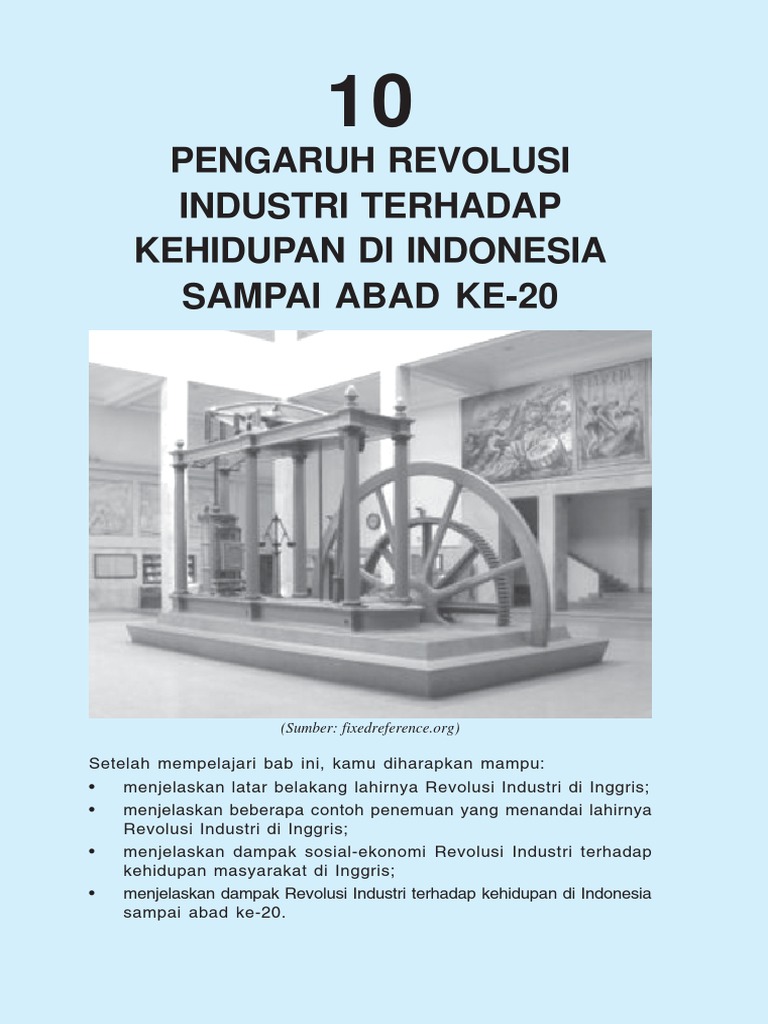 10

PENGARUH REVOLUSI INDUSTRI TERHADAP KEHIDUPAN DI INDONESIA SAMPAI ABAD KE-20

(Sumber: fixedreference.org)

Setelah mempelajari bab ini, kamu diharapkan mampu:
• menjelaskan latar belakang lahirnya Revolusi Industri di Inggris;
• menjelaskan beberapa contoh penemuan yang menandai lahirnya Revolusi Industri di Inggris;
• menjelaskan dampak sosial-ekonomi Revolusi Industri terhadap kehidupan masyarakat di Inggris;
• menjelaskan dampak Revolusi Industri terhadap kehidupan di Indonesia sampai abad ke-20.